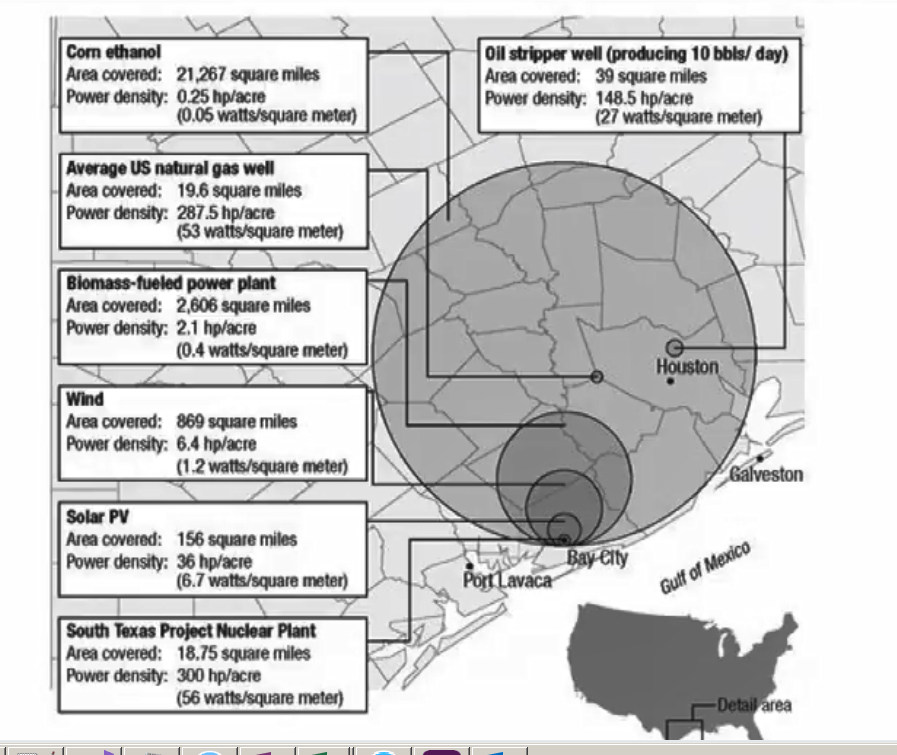 Corn ethanol
Area covered: 21,267 square miles
Power density: 0.25 hp/acre
(0.05 watts/square meter)

Average US natural gas well
Area covered: 19.6 square miles
Power density: 287.5 hp/acre
(53 watts/square meter)

Biomass-fueled power plant
Area covered: 2,606 square miles
Power density: 2.1 hp/acre
(0.4 watts/square meter)

Wind
Area covered: 869 square miles
Power density: 6.4 hp/acre
(1.2 watts/square meter)

Solar PV
Area covered: 156 square miles
Power density: 36 hp/acre
(6.7 watts/square meter)

South Texas Project Nuclear Plant
Area covered: 18.75 square miles
Power density: 300 hp/acre
(56 watts/square meter)

Oil stripper well (producing 10 bbls/ day)
Area covered: 39 square miles
Power density: 148.5 hp/acre
(27 watts/square meter)

Houston

Galveston

Bay City

Port Lavaca

Gulf of Mexico

Detail area